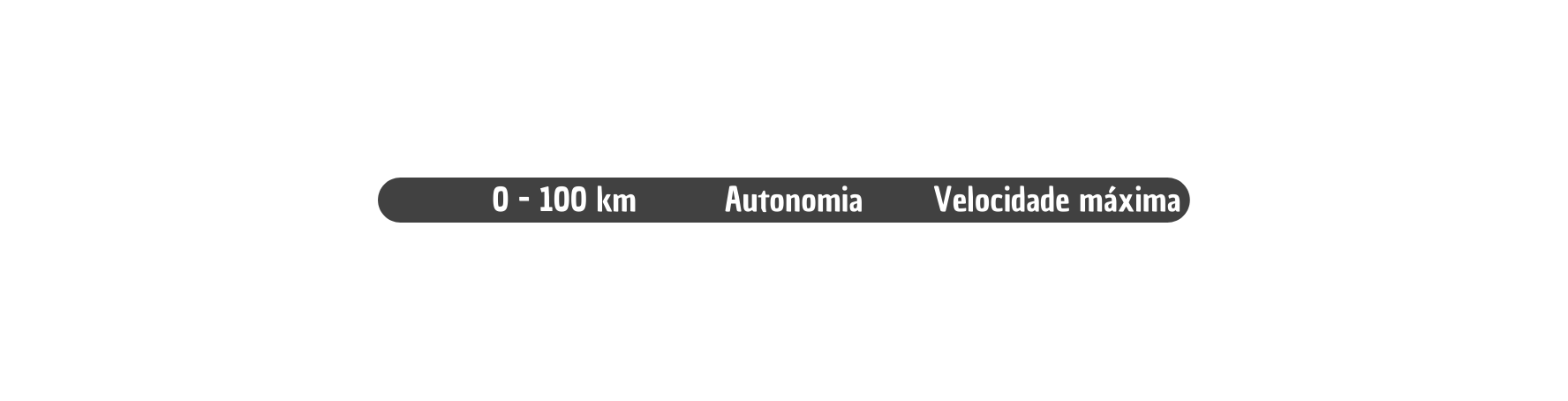 0 - 100 km Autonomia Velocidade máxima